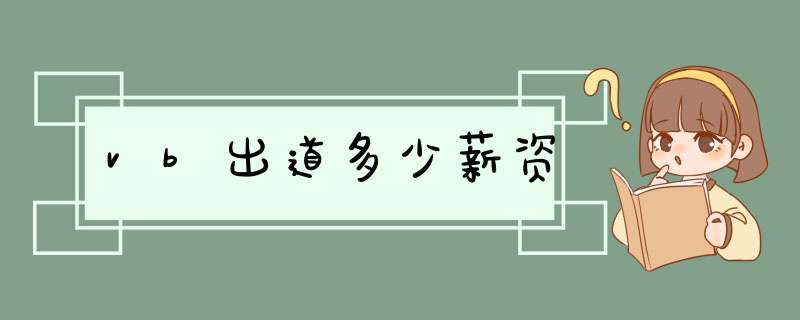 vb出道多少薪资